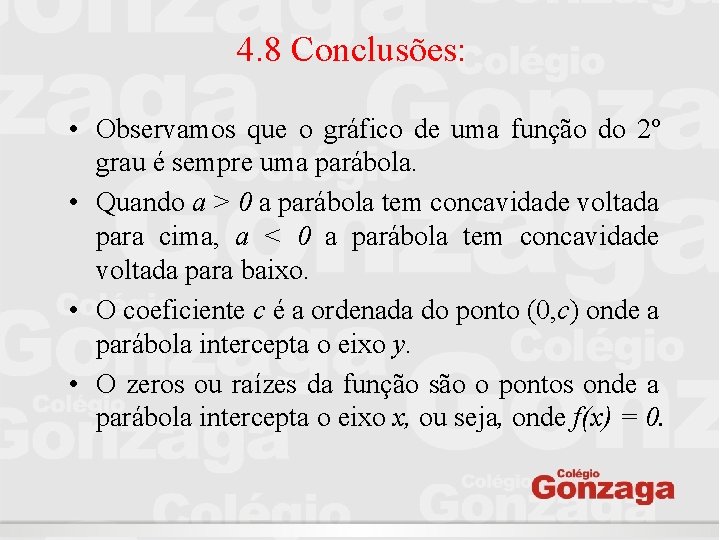 4.8 Conclusões:

• Observamos que o gráfico de uma função do 2º grau é sempre uma parábola.

• Quando $a > 0$ a parábola tem concavidade voltada para cima, $a < 0$ a parábola tem concavidade voltada para baixo.

• O coeficiente $c$ é a ordenada do ponto $(0,c)$ onde a parábola intercepta o eixo $y$.

• O zeros ou raízes da função são o pontos onde a parábola intercepta o eixo $x$, ou seja, onde $f(x) = 0$.

Colégio Gonzaga